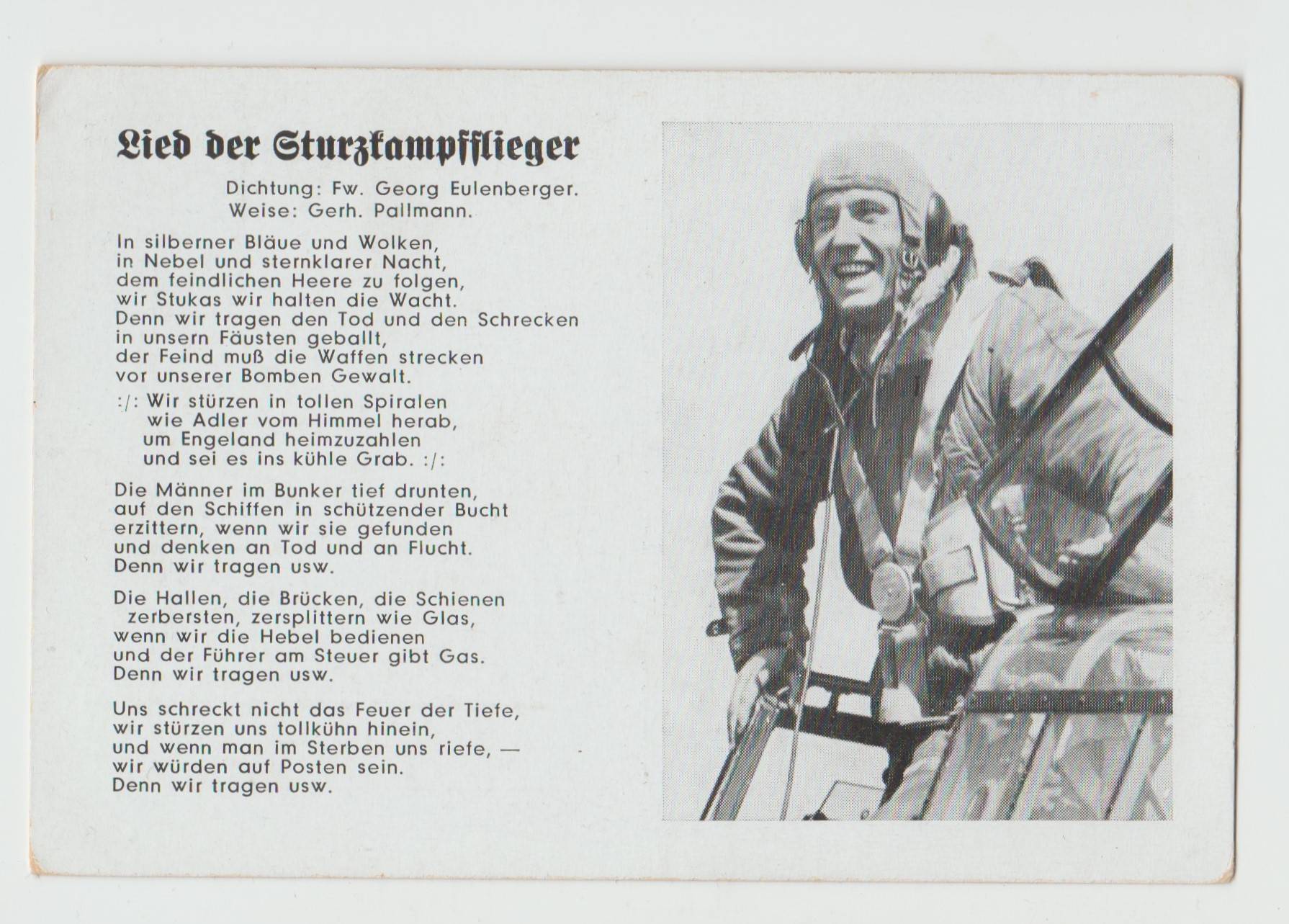 Lied der Sturzkampfflieger

Dichtung: Fw. Georg Eulenberger.
Weise: Gerh. Pallmann.

In silberner Bläue und Wolken,
in Nebel und sternklarer Nacht,
dem feindlichen Heere zu folgen,
wir Stukas wir halten die Wacht.
Denn wir tragen den Tod und den Schrecken
in unsern Fäusten geballt,
der Feind muß die Waffen strecken
vor unserer Bomben Gewalt.
:/: Wir stürzen in tollen Spiralen
wie Adler vom Himmel herab,
um Engeland heimzuzahlen
und sei es ins kühle Grab. :/:

Die Männer im Bunker tief drunten,
auf den Schiffen in schützender Bucht
erzittern, wenn wir sie gefunden
und denken an Tod und an Flucht.
Denn wir tragen usw.

Die Hallen, die Brücken, die Schienen
zerbersten, zersplittern wie Glas,
wenn wir die Hebel bedienen
und der Führer am Steuer gibt Gas.
Denn wir tragen usw.

Uns schreckt nicht das Feuer der Tiefe,
wir stürzen uns tollkühn hinein,
und wenn man im Sterben uns riefe, —
wir würden auf Posten sein.
Denn wir tragen usw.